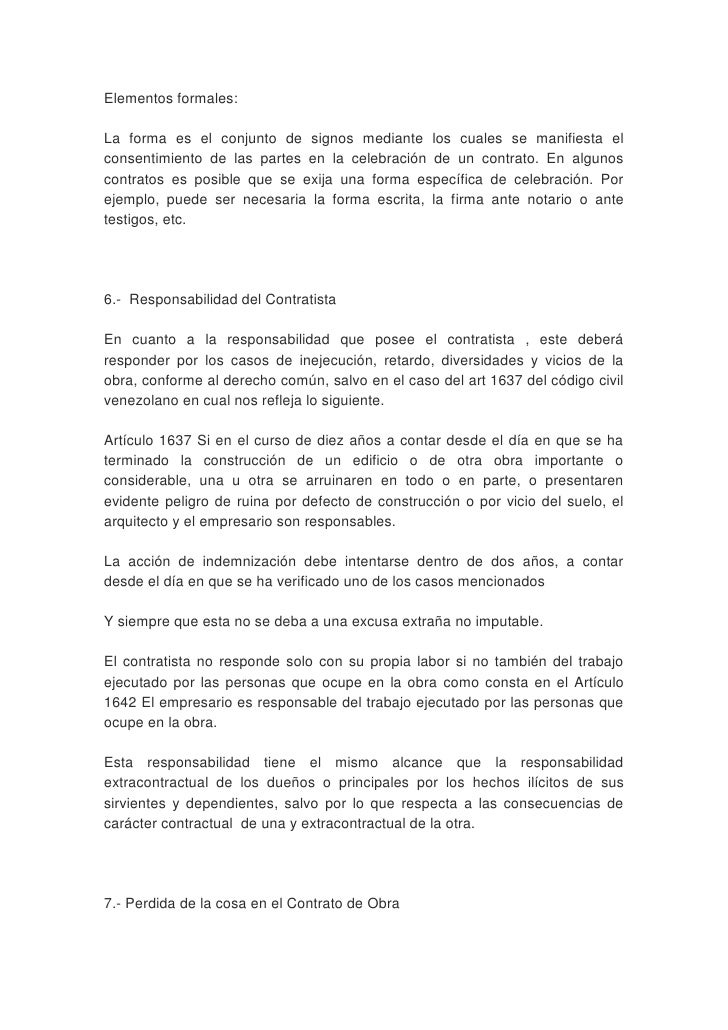 Elementos formales:

La forma es el conjunto de signos mediante los cuales se manifiesta el consentimiento de las partes en la celebración de un contrato. En algunos contratos es posible que se exija una forma específica de celebración. Por ejemplo, puede ser necesaria la forma escrita, la firma ante notario o ante testigos, etc.

6.- Responsabilidad del Contratista

En cuanto a la responsabilidad que posee el contratista , este deberá responder por los casos de inejecución, retardo, diversidades y vicios de la obra, conforme al derecho común, salvo en el caso del art 1637 del código civil venezolano en cual nos refleja lo siguiente.

Artículo 1637 Si en el curso de diez años a contar desde el día en que se ha terminado la construcción de un edificio o de otra obra importante o considerable, una u otra se arruinaren en todo o en parte, o presentaren evidente peligro de ruina por defecto de construcción o por vicio del suelo, el arquitecto y el empresario son responsables.

La acción de indemnización debe intentarse dentro de dos años, a contar desde el día en que se ha verificado uno de los casos mencionados

Y siempre que esta no se deba a una excusa extraña no imputable.

El contratista no responde solo con su propia labor si no también del trabajo ejecutado por las personas que ocupe en la obra como consta en el Artículo 1642 El empresario es responsable del trabajo ejecutado por las personas que ocupe en la obra.

Esta responsabilidad tiene el mismo alcance que la responsabilidad extracontractual de los dueños o principales por los hechos ilícitos de sus sirvientes y dependientes, salvo por lo que respecta a las consecuencias de carácter contractual de una y extracontractual de la otra.

7.- Perdida de la cosa en el Contrato de Obra